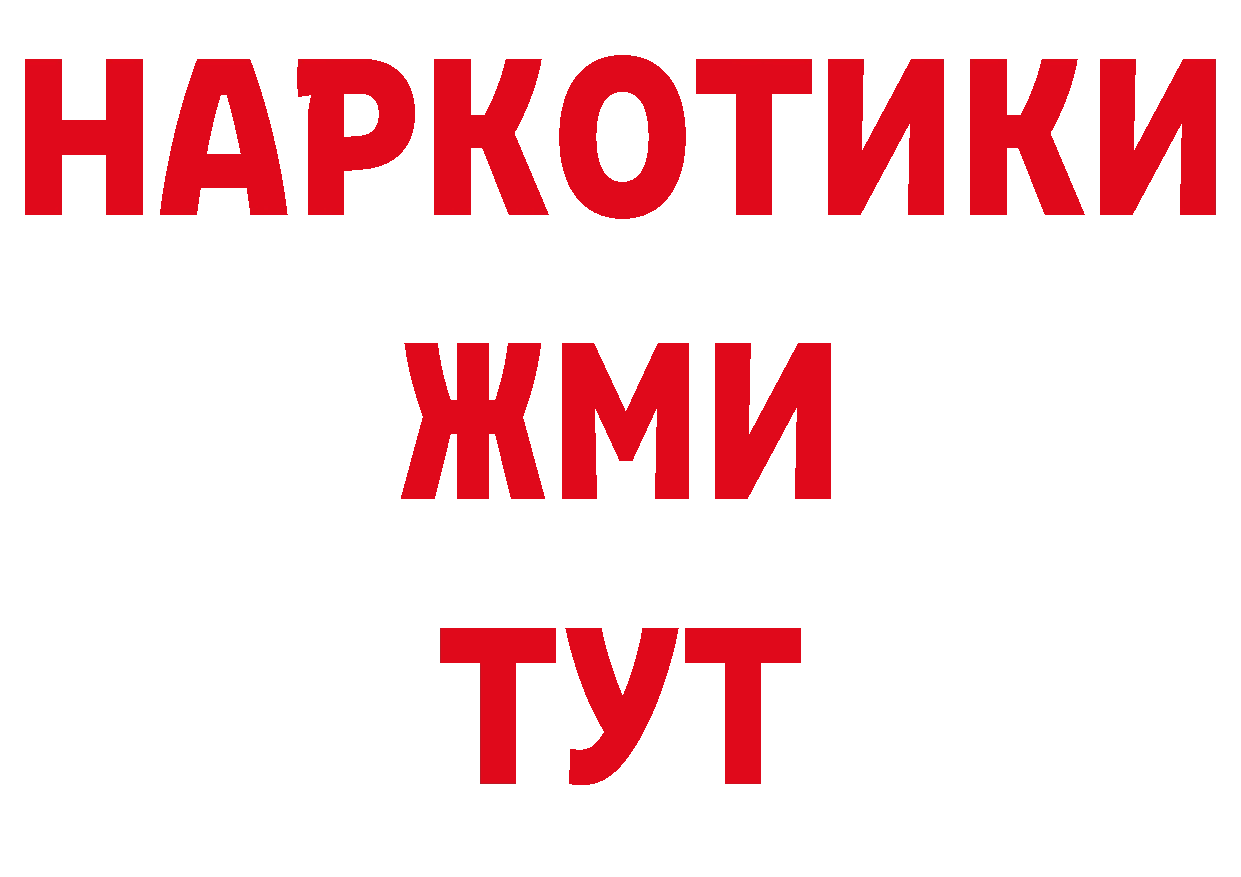 НАРКОТИКИ
ЖМИ
ТУТ